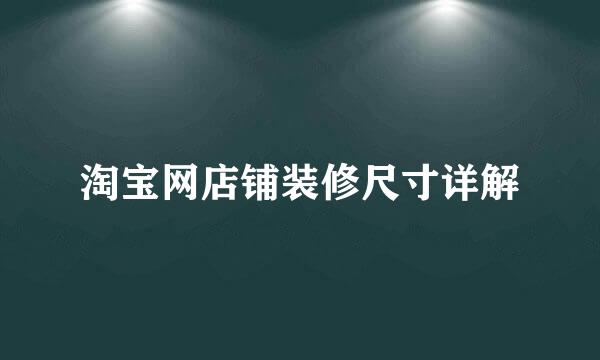 淘宝网店铺装修尺寸详解